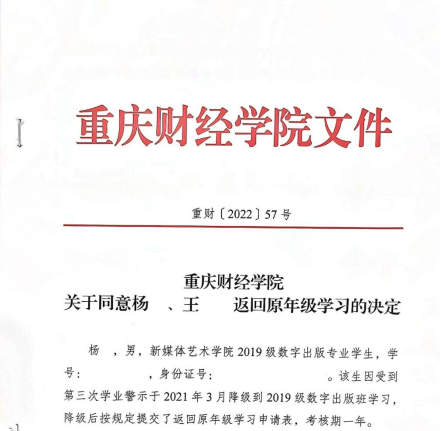 重庆财经学院文件

重财〔2022〕57号

重庆财经学院
关于同意杨 、王 返回原年级学习的决定

杨 ，男，新媒体艺术学院2019级数字出版专业学生，学号： ，身份证号： 。该生因受到第三次学业警示于2021年3月降级到2019级数字出版班学习，降级后按规定提交了返回原年级学习申请表，考核期一年。